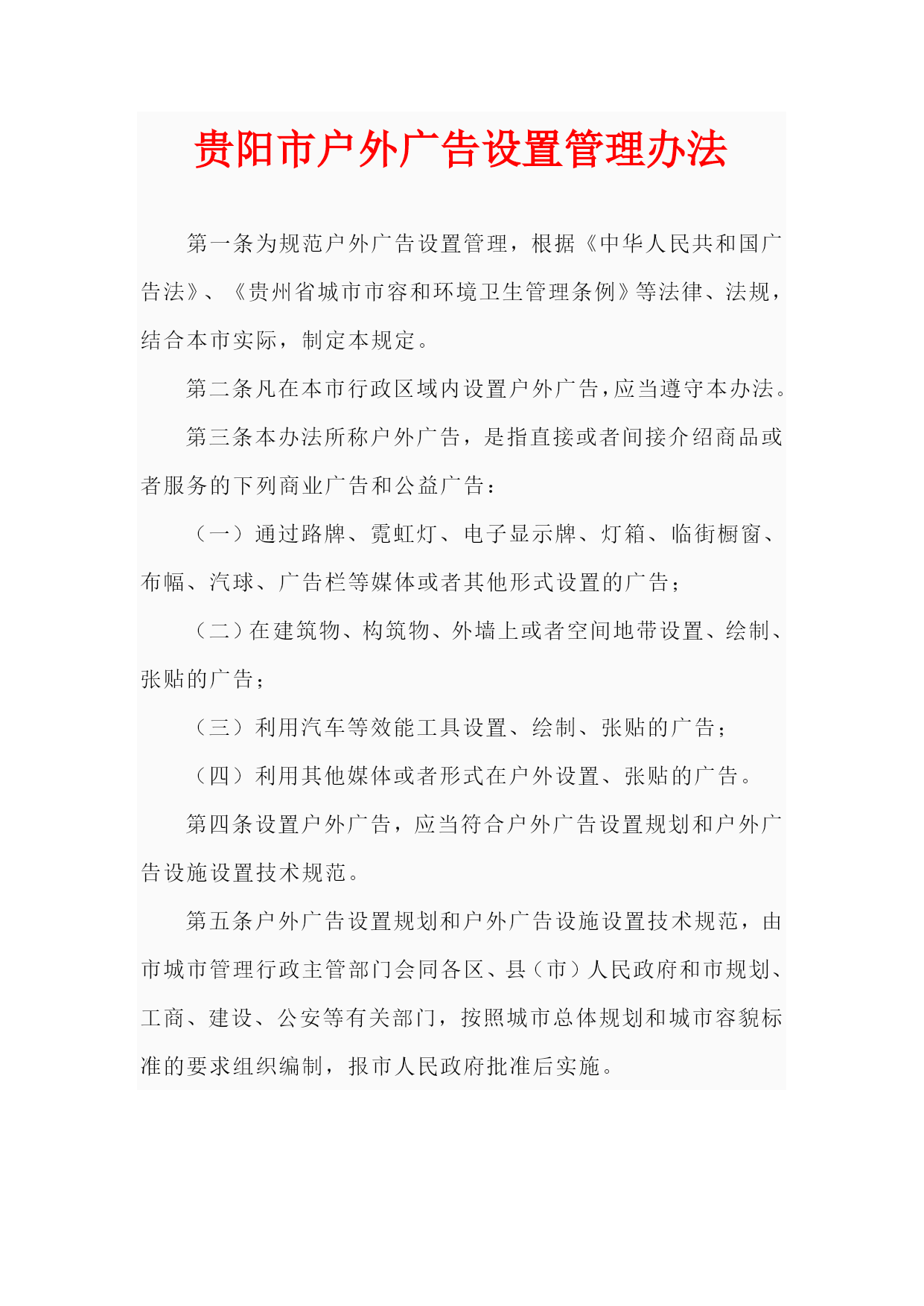 贵阳市户外广告设置管理办法

第一条为规范户外广告设置管理，根据《中华人民共和国广告法》、《贵州省城市市容和环境卫生管理条例》等法律、法规，结合本市实际，制定本规定。

第二条凡在本市行政区域内设置户外广告,应当遵守本办法。

第三条本办法所称户外广告，是指直接或者间接介绍商品或者服务的下列商业广告和公益广告：

（一）通过路牌、霓虹灯、电子显示牌、灯箱、临街橱窗、布幅、汽球、广告栏等媒体或者其他形式设置的广告；

（二）在建筑物、构筑物、外墙上或者空间地带设置、绘制、张贴的广告；

（三）利用汽车等效能工具设置、绘制、张贴的广告；

（四）利用其他媒体或者形式在户外设置、张贴的广告。

第四条设置户外广告，应当符合户外广告设置规划和户外广告设施设置技术规范。

第五条户外广告设置规划和户外广告设施设置技术规范，由市城市管理行政主管部门会同各区、县（市）人民政府和市规划、工商、建设、公安等有关部门，按照城市总体规划和城市容貌标准的要求组织编制，报市人民政府批准后实施。